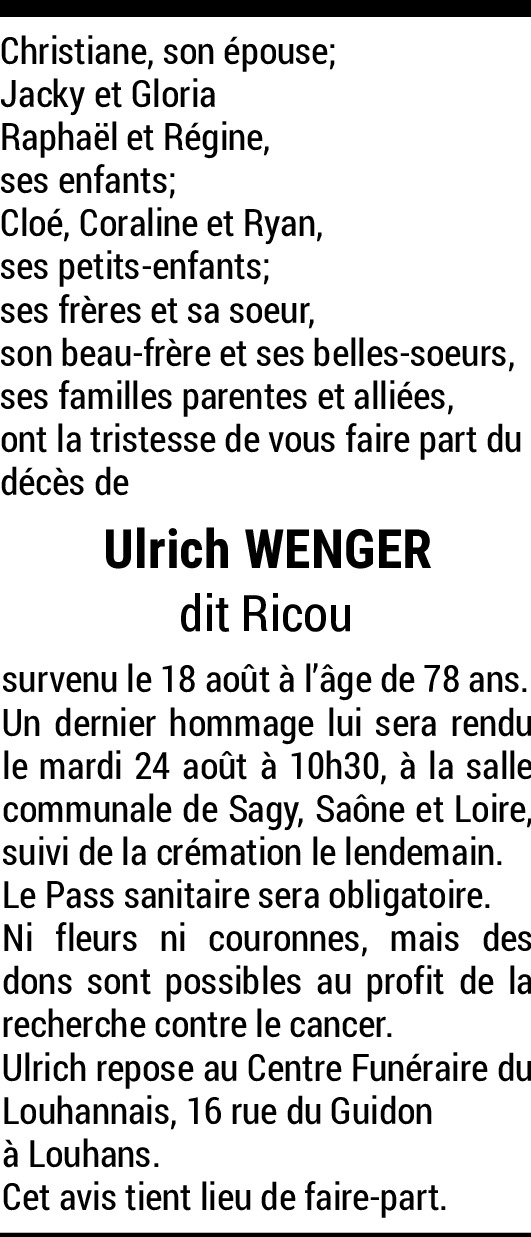 Christiane, son épouse;
Jacky et Gloria
Raphaël et Régine,
ses enfants;
Cloé, Coraline et Ryan,
ses petits-enfants;
ses frères et sa soeur,
son beau-frère et ses belles-soeurs,
ses familles parentes et alliées,
ont la tristesse de vous faire part du décès de

Ulrich WENGER
dit Ricou

survenu le 18 août à l'âge de 78 ans.
Un dernier hommage lui sera rendu le mardi 24 août à 10h30, à la salle communale de Sagy, Saône et Loire, suivi de la crémation le lendemain.
Le Pass sanitaire sera obligatoire.
Ni fleurs ni couronnes, mais des dons sont possibles au profit de la recherche contre le cancer.
Ulrich repose au Centre Funéraire du Louhannais, 16 rue du Guidon
à Louhans.
Cet avis tient lieu de faire-part.